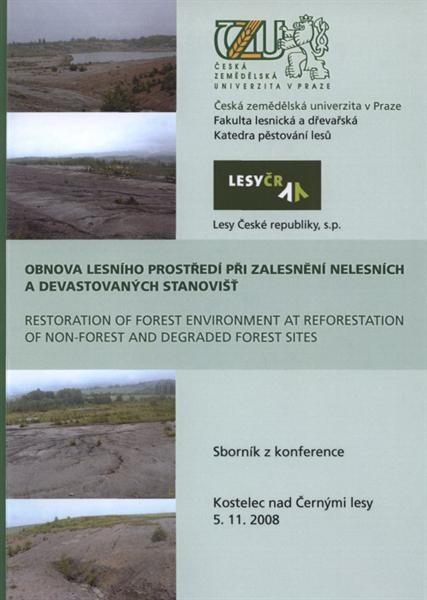 ČZU
ČESKÁ ZEMĚDĚLSKÁ UNIVERZITA V PRAZE

Česká zemědělská univerzita v Praze
Fakulta lesnická a dřevařská
Katedra pěstování lesů

LESY ČR

Lesy České republiky, s.p.

OBNOVA LESNÍHO PROSTŘEDÍ PŘI ZALESNĚNÍ NELESNÍCH A DEVASTOVANÝCH STANOVIŠŤ

RESTORATION OF FOREST ENVIRONMENT AT REFORESTATION OF NON-FOREST AND DEGRADED FOREST SITES

Sborník z konference

Kostelec nad Černými lesy
5. 11. 2008